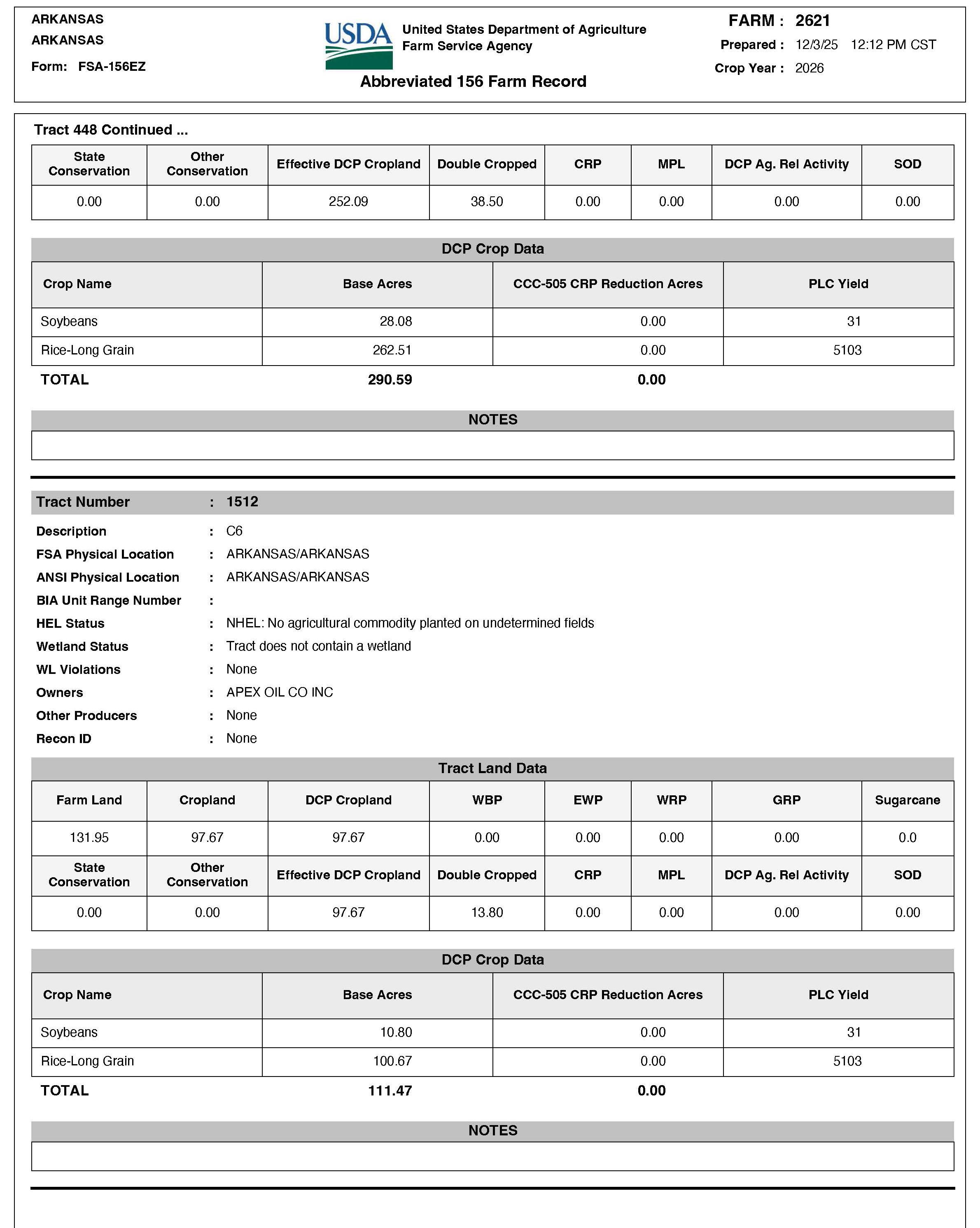 ARKANSAS
ARKANSAS
Form: FSA-156EZ

USDA United States Department of Agriculture
Farm Service Agency

Abbreviated 156 Farm Record

FARM : 2621
Prepared : 12/3/25 12:12 PM CST
Crop Year : 2026

Tract 448 Continued ...

| State Conservation | Other Conservation | Effective DCP Cropland | Double Cropped | CRP | MPL | DCP Ag. Rel Activity | SOD |
|---|---|---|---|---|---|---|---|
| 0.00 | 0.00 | 252.09 | 38.50 | 0.00 | 0.00 | 0.00 | 0.00 |

DCP Crop Data

| Crop Name | Base Acres | CCC-505 CRP Reduction Acres | PLC Yield |
|---|---|---|---|
| Soybeans | 28.08 | 0.00 | 31 |
| Rice-Long Grain | 262.51 | 0.00 | 5103 |
| TOTAL | 290.59 | 0.00 | |

NOTES

Tract Number : 1512
Description : C6
FSA Physical Location : ARKANSAS/ARKANSAS
ANSI Physical Location : ARKANSAS/ARKANSAS
BIA Unit Range Number :
HEL Status : NHEL: No agricultural commodity planted on undetermined fields
Wetland Status : Tract does not contain a wetland
WL Violations : None
Owners : APEX OIL CO INC
Other Producers : None
Recon ID : None

Tract Land Data

| Farm Land | Cropland | DCP Cropland | WBP | EWP | WRP | GRP | Sugarcane |
|---|---|---|---|---|---|---|---|
| 131.95 | 97.67 | 97.67 | 0.00 | 0.00 | 0.00 | 0.00 | 0.0 |
| State Conservation | Other Conservation | Effective DCP Cropland | Double Cropped | CRP | MPL | DCP Ag. Rel Activity | SOD |
| 0.00 | 0.00 | 97.67 | 13.80 | 0.00 | 0.00 | 0.00 | 0.00 |

DCP Crop Data

| Crop Name | Base Acres | CCC-505 CRP Reduction Acres | PLC Yield |
|---|---|---|---|
| Soybeans | 10.80 | 0.00 | 31 |
| Rice-Long Grain | 100.67 | 0.00 | 5103 |
| TOTAL | 111.47 | 0.00 | |

NOTES